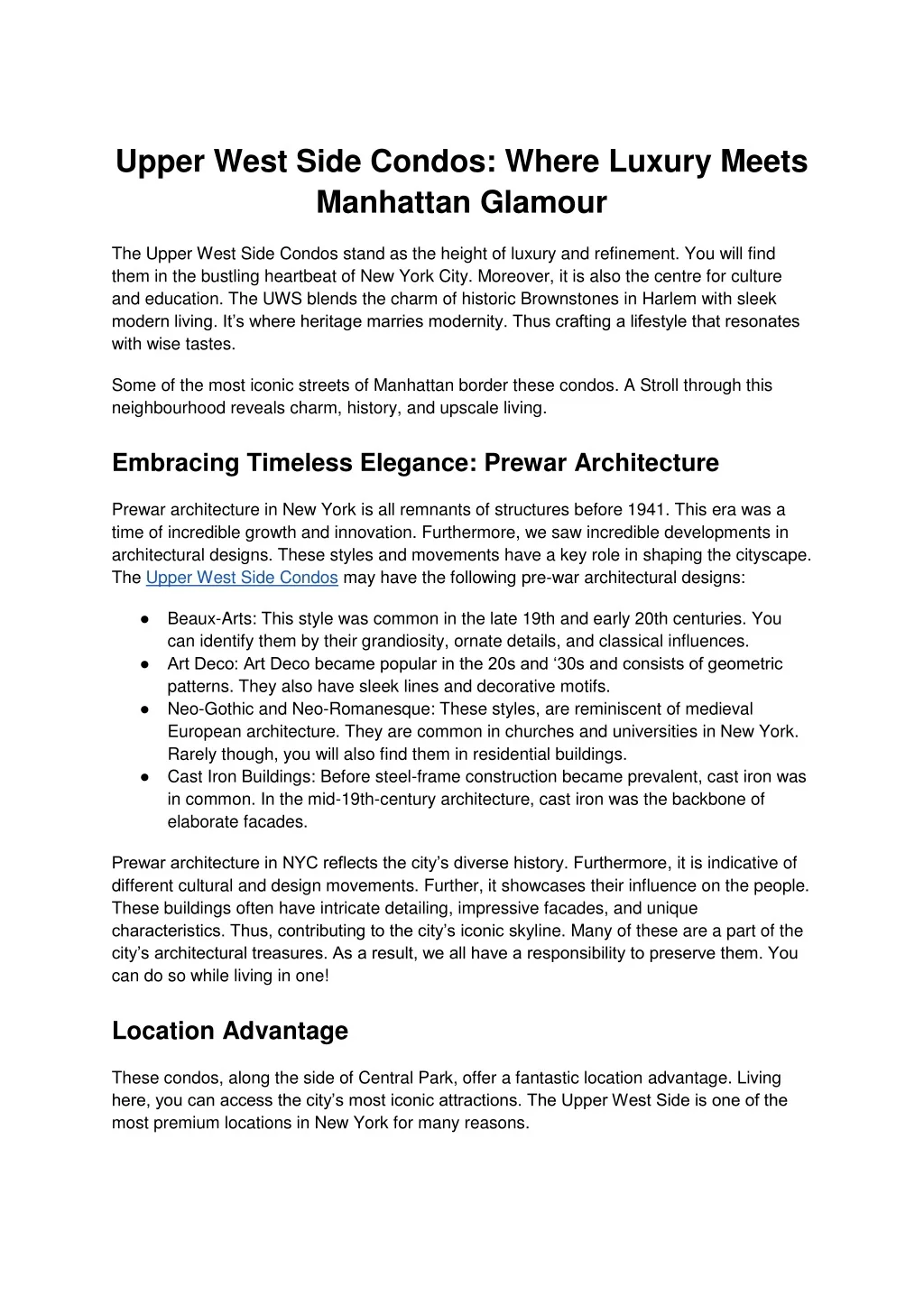 Upper West Side Condos: Where Luxury Meets Manhattan Glamour

The Upper West Side Condos stand as the height of luxury and refinement. You will find them in the bustling heartbeat of New York City. Moreover, it is also the centre for culture and education. The UWS blends the charm of historic Brownstones in Harlem with sleek modern living. It's where heritage marries modernity. Thus crafting a lifestyle that resonates with wise tastes.

Some of the most iconic streets of Manhattan border these condos. A Stroll through this neighbourhood reveals charm, history, and upscale living.

Embracing Timeless Elegance: Prewar Architecture

Prewar architecture in New York is all remnants of structures before 1941. This era was a time of incredible growth and innovation. Furthermore, we saw incredible developments in architectural designs. These styles and movements have a key role in shaping the cityscape. The Upper West Side Condos may have the following pre-war architectural designs:

• Beaux-Arts: This style was common in the late 19th and early 20th centuries. You can identify them by their grandiosity, ornate details, and classical influences.
• Art Deco: Art Deco became popular in the 20s and '30s and consists of geometric patterns. They also have sleek lines and decorative motifs.
• Neo-Gothic and Neo-Romanesque: These styles, are reminiscent of medieval European architecture. They are common in churches and universities in New York. Rarely though, you will also find them in residential buildings.
• Cast Iron Buildings: Before steel-frame construction became prevalent, cast iron was in common. In the mid-19th-century architecture, cast iron was the backbone of elaborate facades.

Prewar architecture in NYC reflects the city's diverse history. Furthermore, it is indicative of different cultural and design movements. Further, it showcases their influence on the people. These buildings often have intricate detailing, impressive facades, and unique characteristics. Thus, contributing to the city's iconic skyline. Many of these are a part of the city's architectural treasures. As a result, we all have a responsibility to preserve them. You can do so while living in one!

Location Advantage

These condos, along the side of Central Park, offer a fantastic location advantage. Living here, you can access the city's most iconic attractions. The Upper West Side is one of the most premium locations in New York for many reasons.